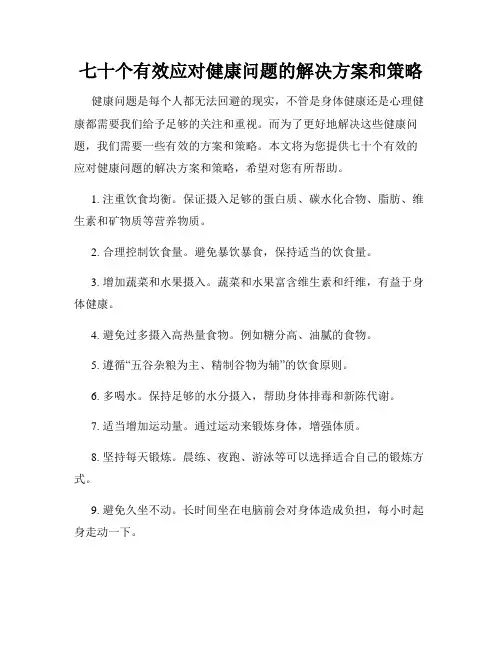 七十个有效应对健康问题的解决方案和策略

健康问题是每个人都无法回避的现实，不管是身体健康还是心理健康都需要我们给予足够的关注和重视。而为了更好地解决这些健康问题，我们需要一些有效的方案和策略。本文将为您提供七十个有效的应对健康问题的解决方案和策略，希望对您有所帮助。

1. 注重饮食均衡。保证摄入足够的蛋白质、碳水化合物、脂肪、维生素和矿物质等营养物质。

2. 合理控制饮食量。避免暴饮暴食，保持适当的饮食量。

3. 增加蔬菜和水果摄入。蔬菜和水果富含维生素和纤维，有益于身体健康。

4. 避免过多摄入高热量食物。例如糖分高、油腻的食物。

5. 遵循“五谷杂粮为主、精制谷物为辅”的饮食原则。

6. 多喝水。保持足够的水分摄入，帮助身体排毒和新陈代谢。

7. 适当增加运动量。通过运动来锻炼身体，增强体质。

8. 坚持每天锻炼。晨练、夜跑、游泳等可以选择适合自己的锻炼方式。

9. 避免久坐不动。长时间坐在电脑前会对身体造成负担，每小时起身走动一下。